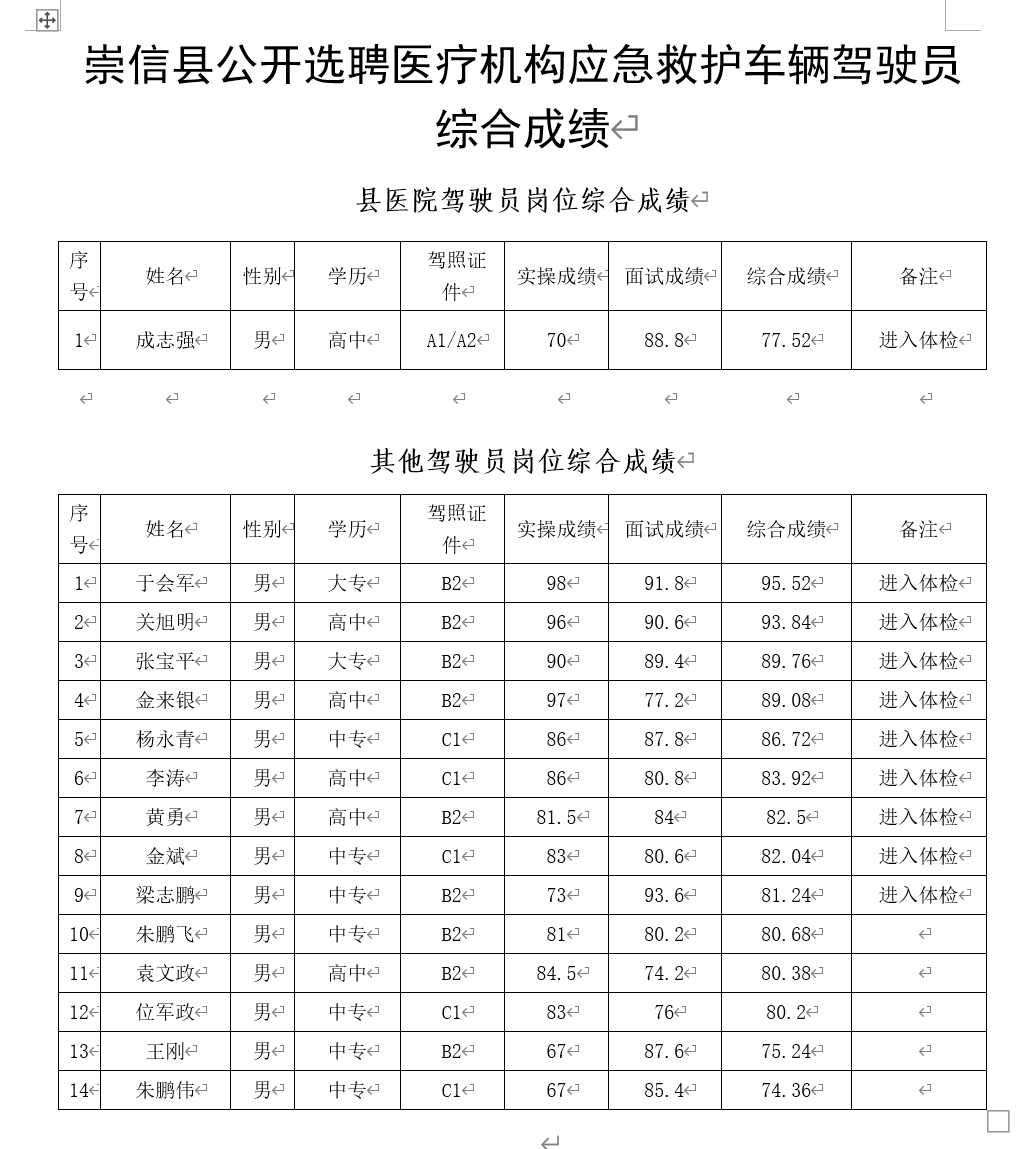 崇信县公开选聘医疗机构应急救护车辆驾驶员综合成绩

县医院驾驶员岗位综合成绩

| 序号 | 姓名 | 性别 | 学历 | 驾照证件 | 实操成绩 | 面试成绩 | 综合成绩 | 备注 |
|---|---|---|---|---|---|---|---|---|
| 1 | 成志强 | 男 | 高中 | A1/A2 | 70 | 88.8 | 77.52 | 进入体检 |

其他驾驶员岗位综合成绩

| 序号 | 姓名 | 性别 | 学历 | 驾照证件 | 实操成绩 | 面试成绩 | 综合成绩 | 备注 |
|---|---|---|---|---|---|---|---|---|
| 1 | 于会军 | 男 | 大专 | B2 | 98 | 91.8 | 95.52 | 进入体检 |
| 2 | 关旭明 | 男 | 高中 | B2 | 96 | 90.6 | 93.84 | 进入体检 |
| 3 | 张宝平 | 男 | 大专 | B2 | 90 | 89.4 | 89.76 | 进入体检 |
| 4 | 金来银 | 男 | 高中 | B2 | 97 | 77.2 | 89.08 | 进入体检 |
| 5 | 杨永青 | 男 | 中专 | C1 | 86 | 87.8 | 86.72 | 进入体检 |
| 6 | 李涛 | 男 | 高中 | C1 | 86 | 80.8 | 83.92 | 进入体检 |
| 7 | 黄勇 | 男 | 高中 | B2 | 81.5 | 84 | 82.5 | 进入体检 |
| 8 | 金斌 | 男 | 中专 | C1 | 83 | 80.6 | 82.04 | 进入体检 |
| 9 | 梁志鹏 | 男 | 中专 | B2 | 73 | 93.6 | 81.24 | 进入体检 |
| 10 | 朱鹏飞 | 男 | 中专 | B2 | 81 | 80.2 | 80.68 | |
| 11 | 袁文政 | 男 | 高中 | B2 | 84.5 | 74.2 | 80.38 | |
| 12 | 位军政 | 男 | 中专 | C1 | 83 | 76 | 80.2 | |
| 13 | 王刚 | 男 | 中专 | B2 | 67 | 87.6 | 75.24 | |
| 14 | 朱鹏伟 | 男 | 中专 | C1 | 67 | 85.4 | 74.36 | |